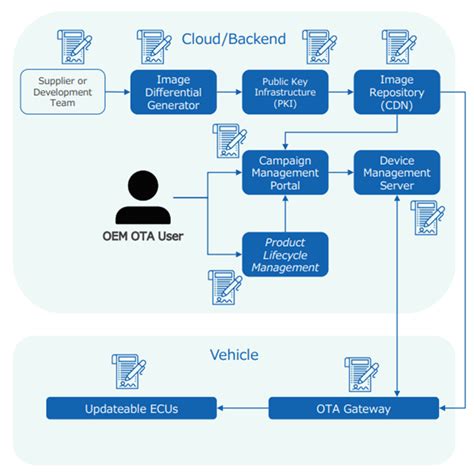 Cloud/Backend

Supplier or Development Team

Image Differential Generator

Public Key Infrastructure (PKI)

Image Repository (CDN)

Campaign Management Portal

Device Management Server

OEM OTA User

Product Lifecycle Management

Vehicle

Updateable ECUs

OTA Gateway